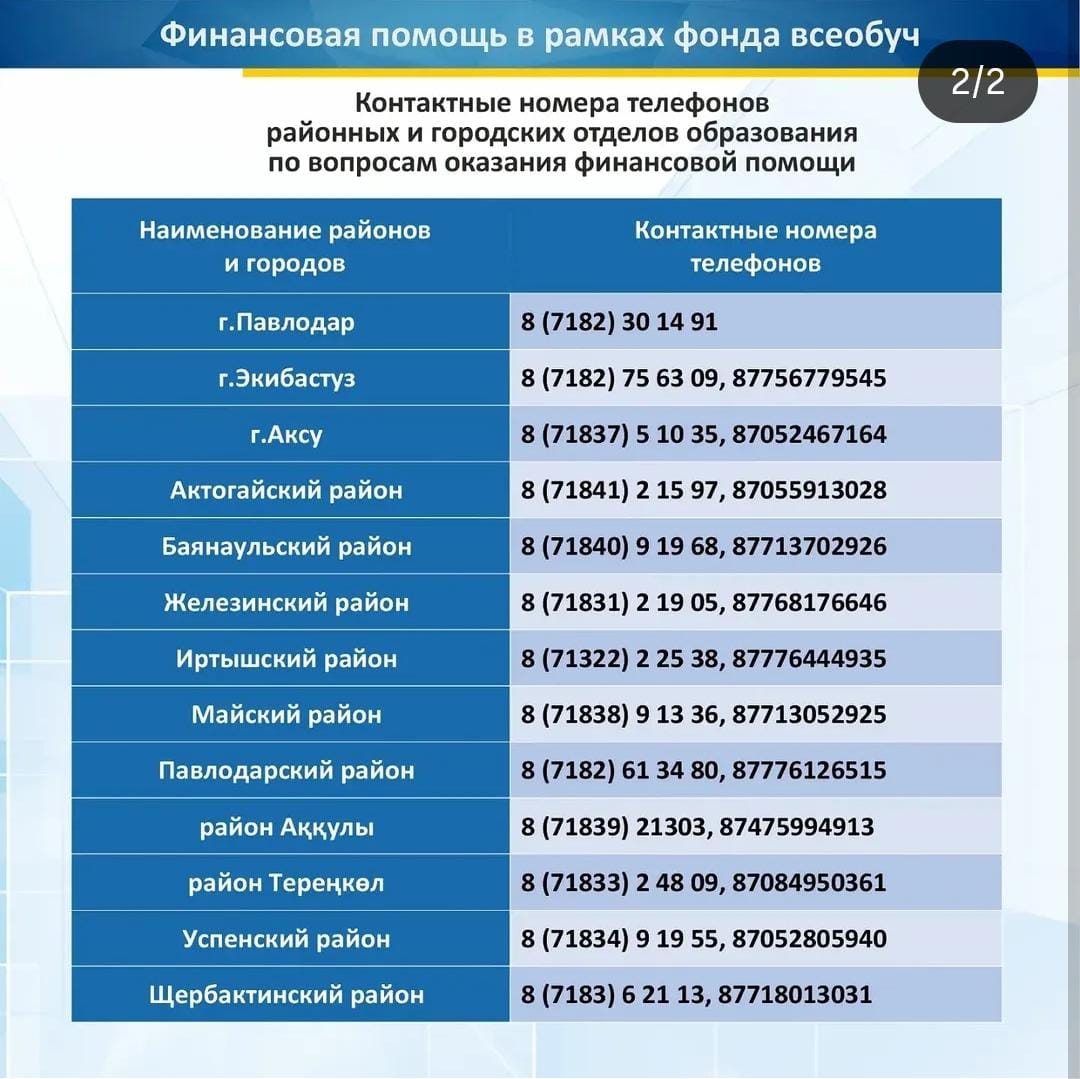 Финансовая помощь в рамках фонда всеобуч

2/2

Контактные номера телефонов районных и городских отделов образования по вопросам оказания финансовой помощи

| Наименование районов и городов | Контактные номера телефонов |
|---|---|
| г.Павлодар | 8 (7182) 30 14 91 |
| г.Экибастуз | 8 (7182) 75 63 09, 87756779545 |
| г.Аксу | 8 (71837) 5 10 35, 87052467164 |
| Актогайский район | 8 (71841) 2 15 97, 87055913028 |
| Баянаульский район | 8 (71840) 9 19 68, 87713702926 |
| Железинский район | 8 (71831) 2 19 05, 87768176646 |
| Иртышский район | 8 (71322) 2 25 38, 87776444935 |
| Майский район | 8 (71838) 9 13 36, 87713052925 |
| Павлодарский район | 8 (7182) 61 34 80, 87776126515 |
| район Аққулы | 8 (71839) 21303, 87475994913 |
| район Тереңкөл | 8 (71833) 2 48 09, 87084950361 |
| Успенский район | 8 (71834) 9 19 55, 87052805940 |
| Щербактинский район | 8 (7183) 6 21 13, 87718013031 |